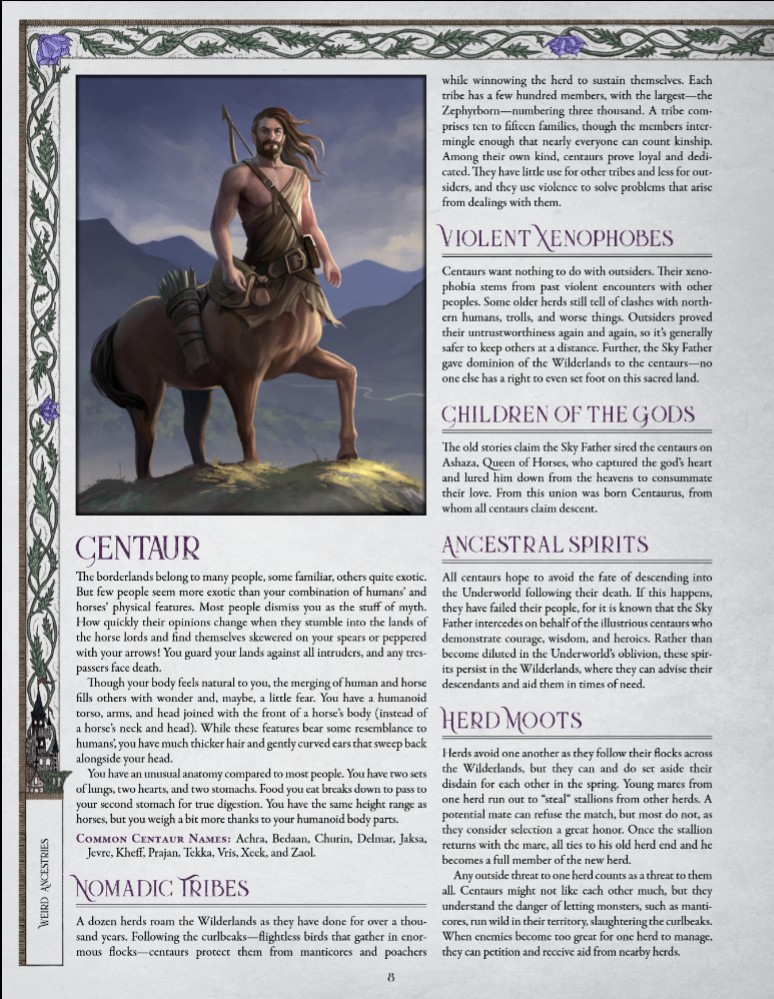 CENTAUR

The borderlands belong to many people, some familiar, others quite exotic. But few people seem more exotic than your combination of humans' and horses' physical features. Most people dismiss you as the stuff of myth. How quickly their opinions change when they stumble into the lands of the horse lords and find themselves skewered on your spears or peppered with your arrows! You guard your lands against all intruders, and any trespassers face death.

Though your body feels natural to you, the merging of human and horse fills others with wonder and, maybe, a little fear. You have a humanoid torso, arms, and head joined with the front of a horse's body (instead of a horse's neck and head). While these features bear some resemblance to humans', you have much thicker hair and gently curved ears that sweep back alongside your head.

You have an unusual anatomy compared to most people. You have two sets of lungs, two hearts, and two stomachs. Food you eat breaks down to pass to your second stomach for true digestion. You have the same height range as horses, but you weigh a bit more thanks to your humanoid body parts.

COMMON CENTAUR NAMES: Achra, Bedaan, Churin, Delmar, Jaksa, Jevre, Kheff, Prajan, Tekka, Vris, Xeek, and Zaol.

NOMADIC TRIBES

A dozen herds roam the Wilderlands as they have done for over a thousand years. Following the curlbeaks—flightless birds that gather in enormous flocks—centaurs protect them from manticores and poachers while winnowing the herd to sustain themselves. Each tribe has a few hundred members, with the largest—the Zephyrborn—numbering three thousand. A tribe comprises ten to fifteen families, though the members intermingle enough that nearly everyone can count kinship. Among their own kind, centaurs prove loyal and dedicated. They have little use for other tribes and less for outsiders, and they use violence to solve problems that arise from dealings with them.

VIOLENT XENOPHOBES

Centaurs want nothing to do with outsiders. Their xenophobia stems from past violent encounters with other peoples. Some older herds still tell of clashes with northern humans, trolls, and worse things. Outsiders proved their untrustworthiness again and again, so it's generally safer to keep others at a distance. Further, the Sky Father gave dominion of the Wilderlands to the centaurs—no one else has a right to even set foot on this sacred land.

CHILDREN OF THE GODS

The old stories claim the Sky Father sired the centaurs on Ashaza, Queen of Horses, who captured the god's heart and lured him down from the heavens to consummate their love. From this union was born Centaurus, from whom all centaurs claim descent.

ANCESTRAL SPIRITS

All centaurs hope to avoid the fate of descending into the Underworld following their death. If this happens, they have failed their people, for it is known that the Sky Father intercedes on behalf of the illustrious centaurs who demonstrate courage, wisdom, and heroics. Rather than become diluted in the Underworld's oblivion, these spirits persist in the Wilderlands, where they can advise their descendants and aid them in times of need.

HERD MOOTS

Herds avoid one another as they follow their flocks across the Wilderlands, but they can and do set aside their disdain for each other in the spring. Young mares from one herd run out to "steal" stallions from other herds. A potential mate can refuse the match, but most do not, as they consider selection a great honor. Once the stallion returns with the mare, all ties to his old herd end and he becomes a full member of the new herd.

Any outside threat to one herd counts as a threat to them all. Centaurs might not like each other much, but they understand the danger of letting monsters, such as manticores, run wild in their territory, slaughtering the curlbeaks. When enemies become too great for one herd to manage, they can petition and receive aid from nearby herds.

WEIRD ANCESTRIES

8